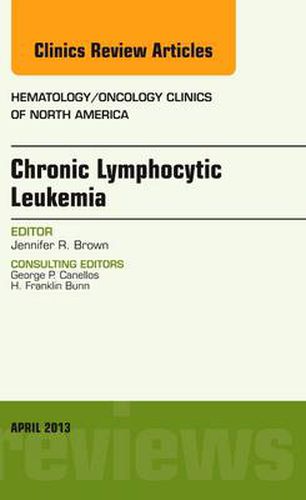 Clinics Review Articles

HEMATOLOGY/ONCOLOGY CLINICS OF NORTH AMERICA

Chronic Lymphocytic Leukemia

EDITOR
Jennifer R. Brown

CONSULTING EDITORS
George P. Canellos
H. Franklin Bunn

APRIL 2013

reviews